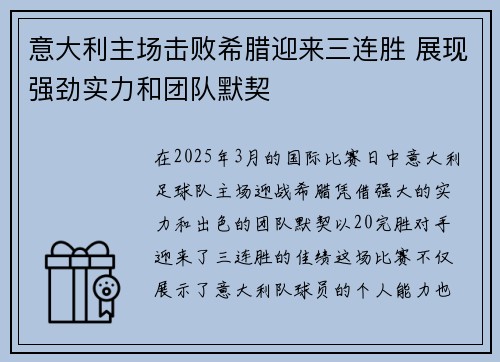 意大利主场击败希腊迎来三连胜 展现强劲实力和团队默契

在2025年3月的国际比赛日中意大利足球队主场迎战希腊凭借强大的实力和出色的团队默契以20完胜对手迎来了三连胜的佳绩这场比赛不仅展示了意大利队球员的个人能力也